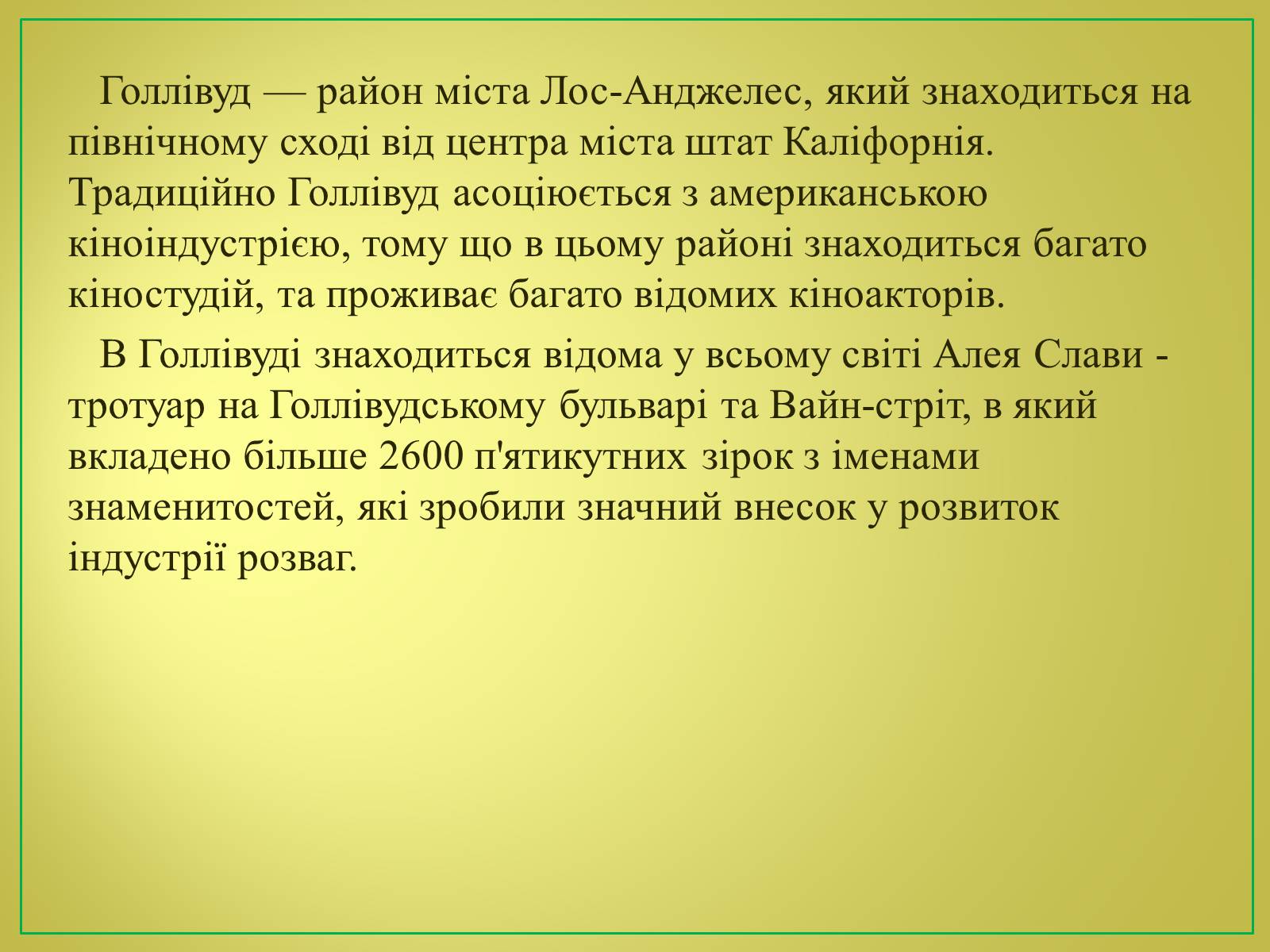 Голлівуд — район міста Лос-Анджелес, який знаходиться на північному сході від центра міста штат Каліфорнія. Традиційно Голлівуд асоціюється з американською кіноіндустрією, тому що в цьому районі знаходиться багато кіностудій, та проживає багато відомих кіноакторів.

В Голлівуді знаходиться відома у всьому світі Алея Слави - тротуар на Голлівудському бульварі та Вайн-стріт, в який вкладено більше 2600 п'ятикутних зірок з іменами знаменитостей, які зробили значний внесок у розвиток індустрії розваг.